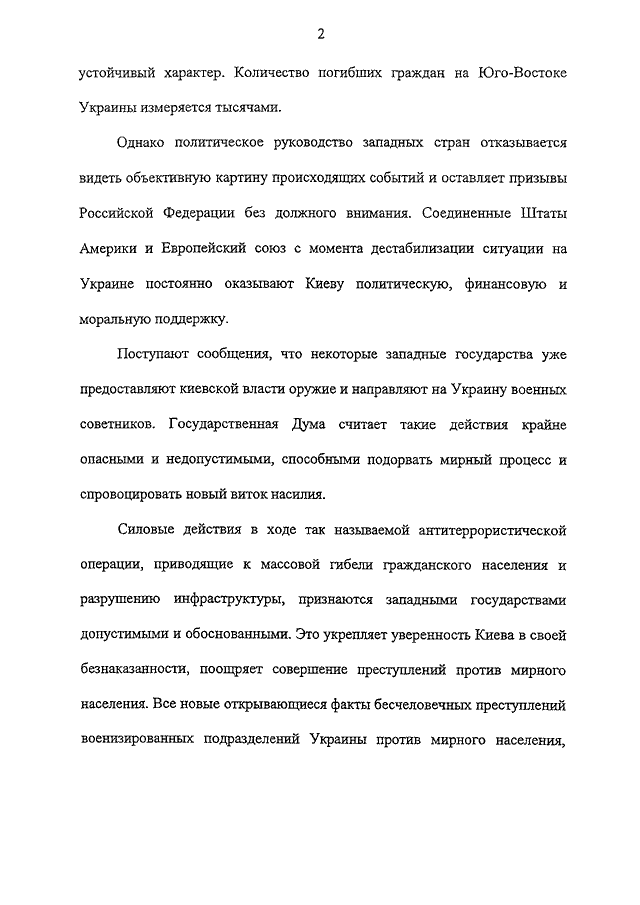 2

устойчивый характер. Количество погибших граждан на Юго-Востоке Украины измеряется тысячами.

Однако политическое руководство западных стран отказывается видеть объективную картину происходящих событий и оставляет призывы Российской Федерации без должного внимания. Соединенные Штаты Америки и Европейский союз с момента дестабилизации ситуации на Украине постоянно оказывают Киеву политическую, финансовую и моральную поддержку.

Поступают сообщения, что некоторые западные государства уже предоставляют киевской власти оружие и направляют на Украину военных советников. Государственная Дума считает такие действия крайне опасными и недопустимыми, способными подорвать мирный процесс и спровоцировать новый виток насилия.

Силовые действия в ходе так называемой антитеррористической операции, приводящие к массовой гибели гражданского населения и разрушению инфраструктуры, признаются западными государствами допустимыми и обоснованными. Это укрепляет уверенность Киева в своей безнаказанности, поощряет совершение преступлений против мирного населения. Все новые открывающиеся факты бесчеловечных преступлений военизированных подразделений Украины против мирного населения,